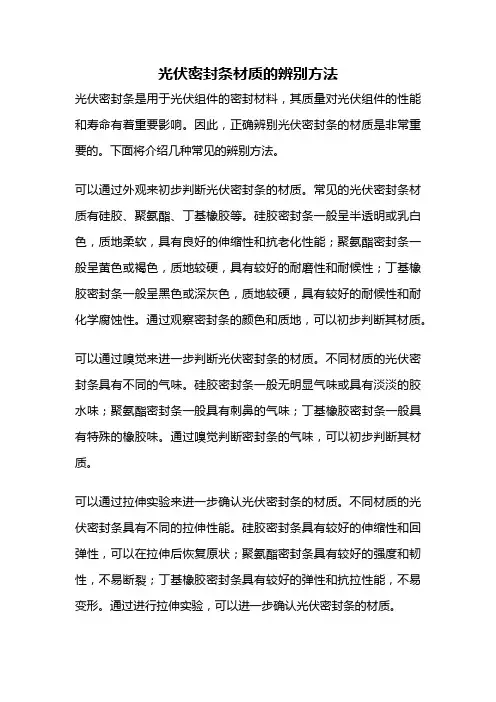 光伏密封条材质的辨别方法

光伏密封条是用于光伏组件的密封材料，其质量对光伏组件的性能和寿命有着重要影响。因此，正确辨别光伏密封条的材质是非常重要的。下面将介绍几种常见的辨别方法。

可以通过外观来初步判断光伏密封条的材质。常见的光伏密封条材质有硅胶、聚氨酯、丁基橡胶等。硅胶密封条一般呈半透明或乳白色，质地柔软，具有良好的伸缩性和抗老化性能；聚氨酯密封条一般呈黄色或褐色，质地较硬，具有较好的耐磨性和耐候性；丁基橡胶密封条一般呈黑色或深灰色，质地较硬，具有较好的耐候性和耐化学腐蚀性。通过观察密封条的颜色和质地，可以初步判断其材质。

可以通过嗅觉来进一步判断光伏密封条的材质。不同材质的光伏密封条具有不同的气味。硅胶密封条一般无明显气味或具有淡淡的胶水味；聚氨酯密封条一般具有刺鼻的气味；丁基橡胶密封条一般具有特殊的橡胶味。通过嗅觉判断密封条的气味，可以初步判断其材质。

可以通过拉伸实验来进一步确认光伏密封条的材质。不同材质的光伏密封条具有不同的拉伸性能。硅胶密封条具有较好的伸缩性和回弹性，可以在拉伸后恢复原状；聚氨酯密封条具有较好的强度和韧性，不易断裂；丁基橡胶密封条具有较好的弹性和抗拉性能，不易变形。通过进行拉伸实验，可以进一步确认光伏密封条的材质。